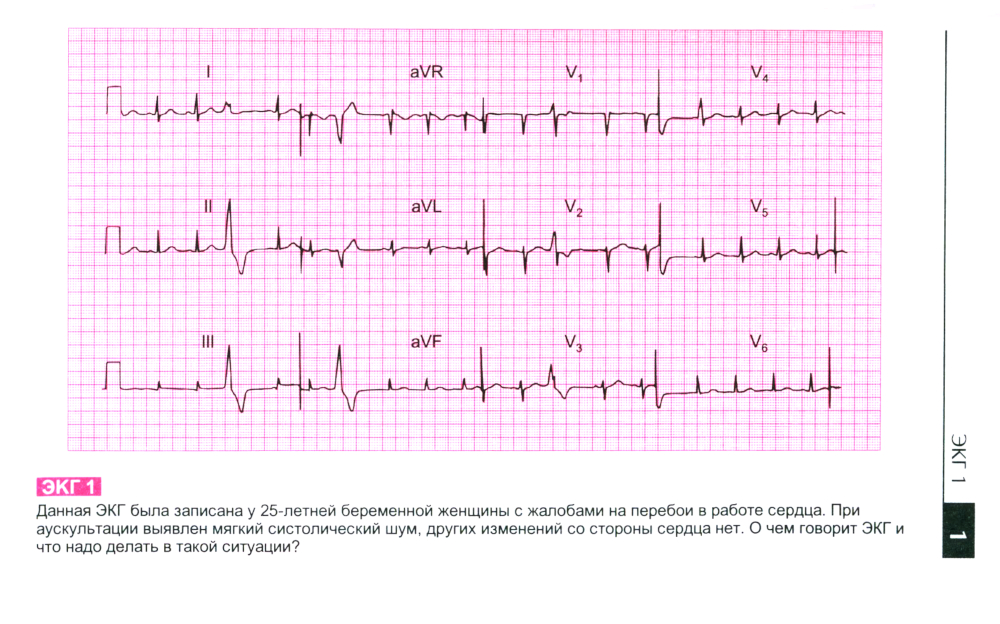 I

aVR

$V_1$

$V_4$

II

aVL

$V_2$

$V_5$

III

aVF

$V_3$

$V_6$

ЭКГ 1

Данная ЭКГ была записана у 25-летней беременной женщины с жалобами на перебои в работе сердца. При аускультации выявлен мягкий систолический шум, других изменений со стороны сердца нет. О чем говорит ЭКГ и что надо делать в такой ситуации?

ЭКГ 1

1